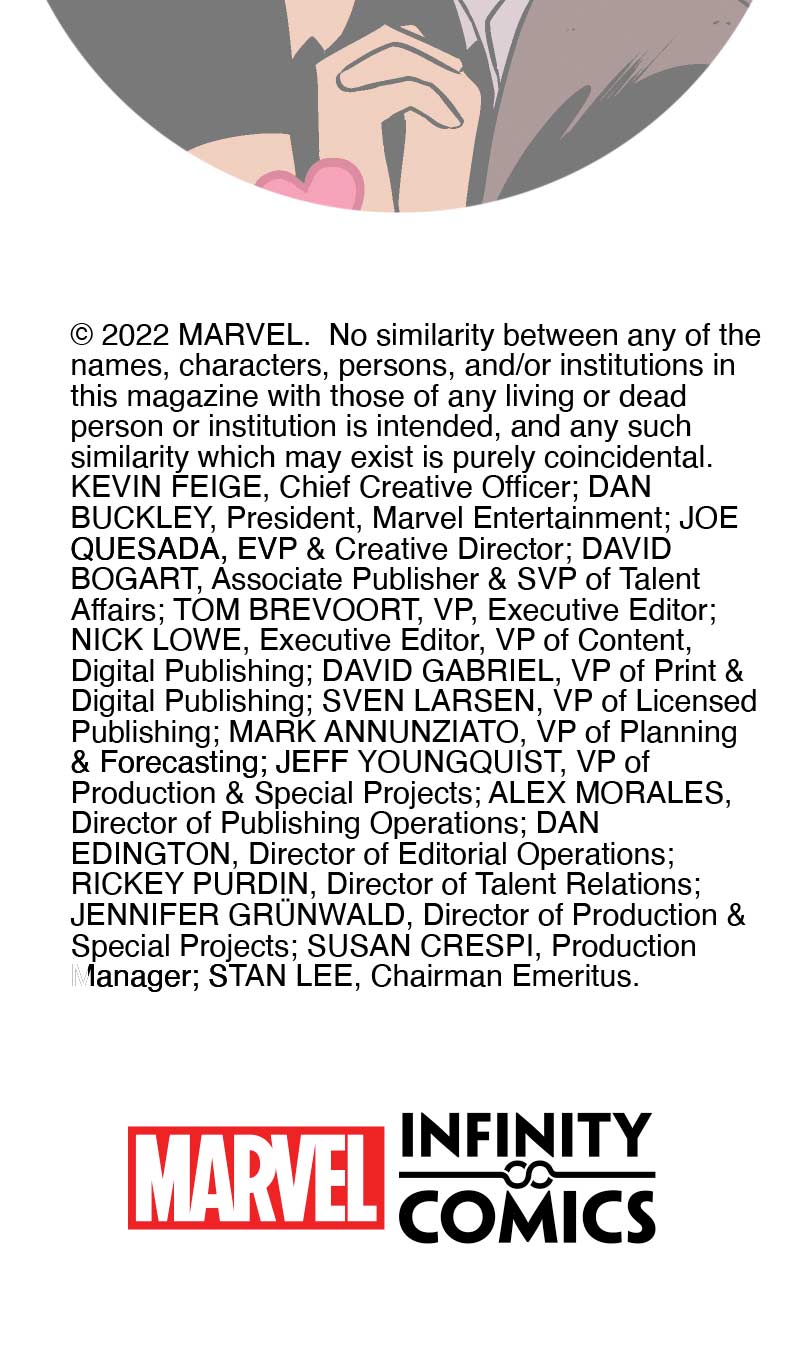 © 2022 MARVEL. No similarity between any of the names, characters, persons, and/or institutions in this magazine with those of any living or dead person or institution is intended, and any such similarity which may exist is purely coincidental. KEVIN FEIGE, Chief Creative Officer; DAN BUCKLEY, President, Marvel Entertainment; JOE QUESADA, EVP & Creative Director; DAVID BOGART, Associate Publisher & SVP of Talent Affairs; TOM BREVOORT, VP, Executive Editor; NICK LOWE, Executive Editor, VP of Content, Digital Publishing; DAVID GABRIEL, VP of Print & Digital Publishing; SVEN LARSEN, VP of Licensed Publishing; MARK ANNUNZIATO, VP of Planning & Forecasting; JEFF YOUNGQUIST, VP of Production & Special Projects; ALEX MORALES, Director of Publishing Operations; DAN EDINGTON, Director of Editorial Operations; RICKEY PURDIN, Director of Talent Relations; JENNIFER GRÜNWALD, Director of Production & Special Projects; SUSAN CRESPI, Production Manager; STAN LEE, Chairman Emeritus.

MARVEL INFINITY COMICS